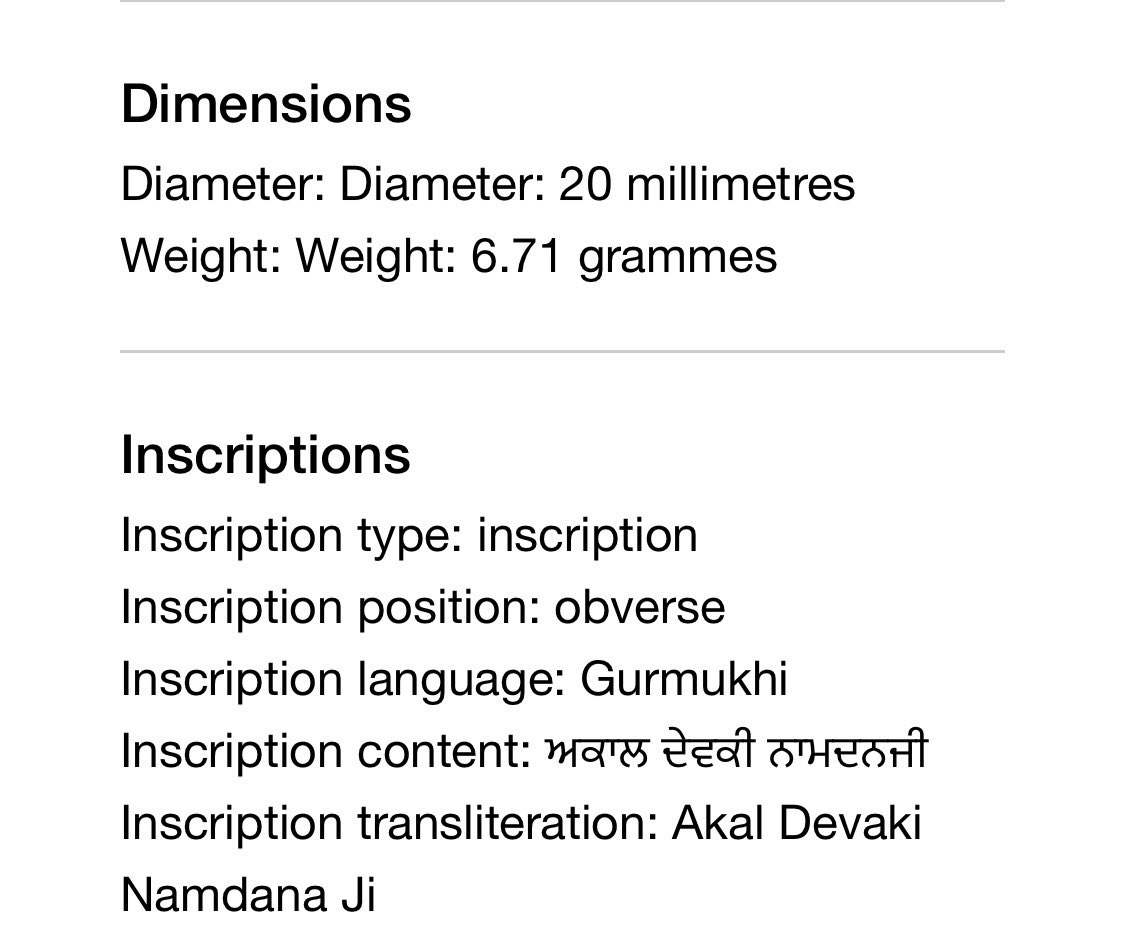 Dimensions
Diameter: Diameter: 20 millimetres
Weight: Weight: 6.71 grammes

Inscriptions
Inscription type: inscription
Inscription position: obverse
Inscription language: Gurmukhi
Inscription content: ਅਕਾਲ ਦੇਵਕੀ ਨਾਮਦਨਜੀ
Inscription transliteration: Akal Devaki Namdana Ji